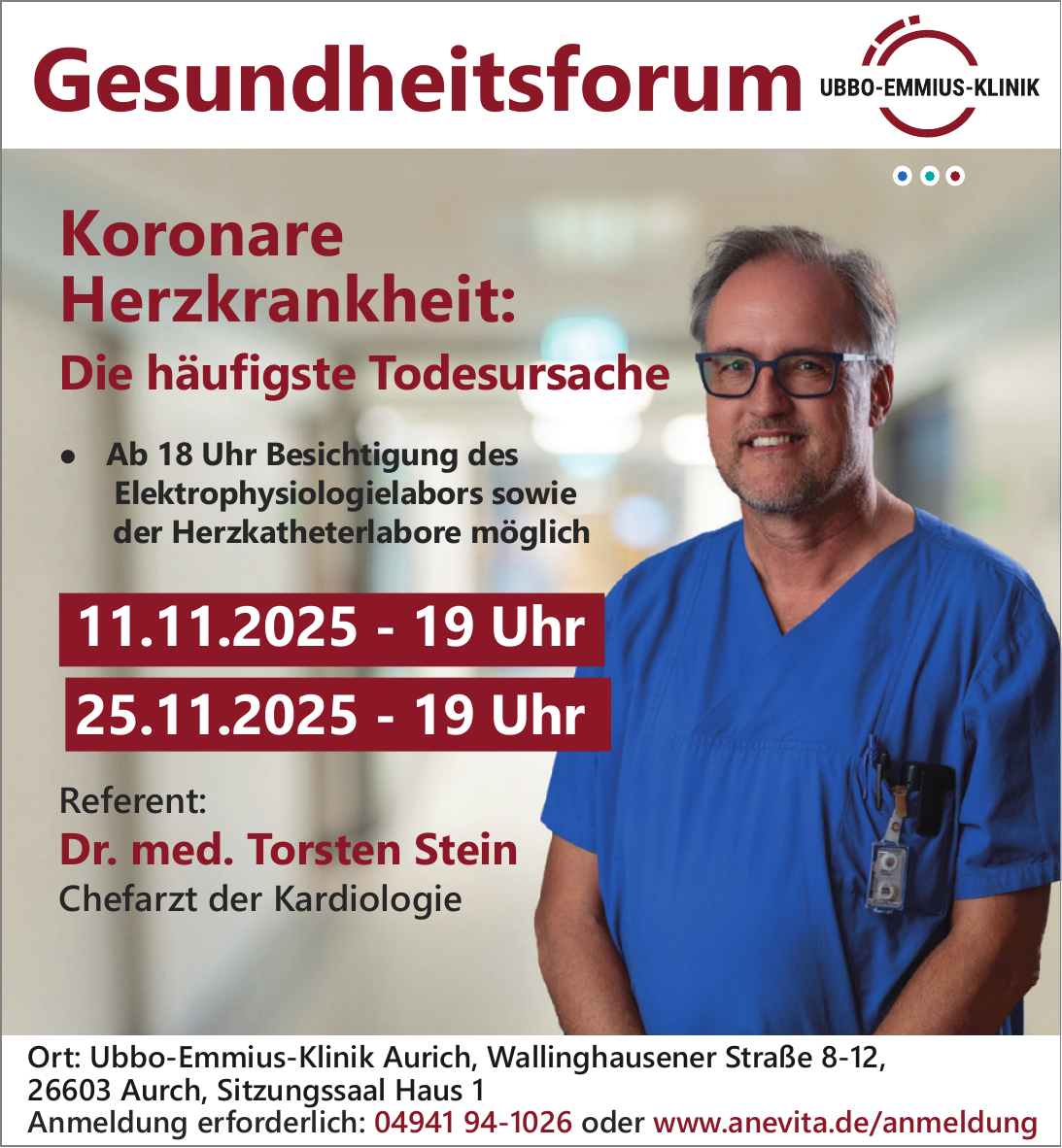 Gesundheitsforum

UBBO-EMMIUS-KLINIK

Koronare Herzkrankheit:

Die häufigste Todesursache

• Ab 18 Uhr Besichtigung des Elektrophysiologielabors sowie der Herzkatheterlabore möglich

11.11.2025 - 19 Uhr

25.11.2025 - 19 Uhr

Referent:

Dr. med. Torsten Stein

Chefarzt der Kardiologie

Ort: Ubbo-Emmius-Klinik Aurich, Wallinghausener Straße 8-12,
26603 Aurch, Sitzungssaal Haus 1
Anmeldung erforderlich: 04941 94-1026 oder www.anevita.de/anmeldung